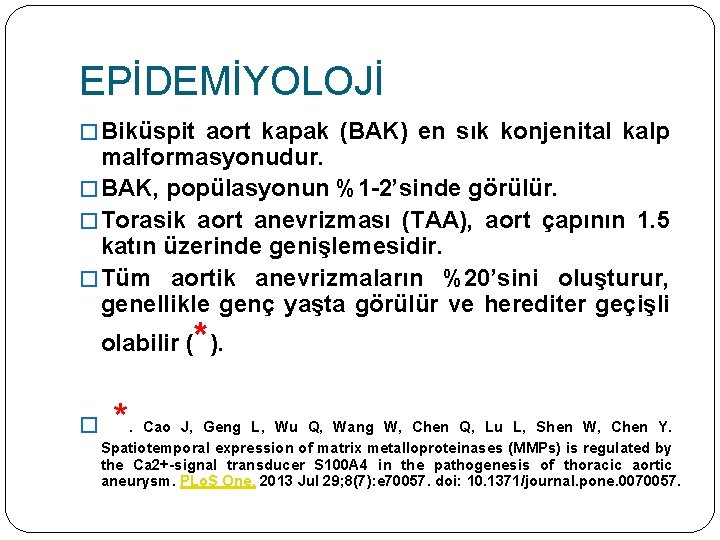 EPİDEMİYOLOJİ

□ Biküspit aort kapak (BAK) en sık konjenital kalp malformasyonudur.

□ BAK, popülasyonun %1-2'sinde görülür.

□ Torasik aort anevrizması (TAA), aort çapının 1.5 katın üzerinde genişlemesidir.

□ Tüm aortik anevrizmaların %20'sini oluşturur, genellikle genç yaşta görülür ve herediter geçişli olabilir (*).

□ *. Cao J, Geng L, Wu Q, Wang W, Chen Q, Lu L, Shen W, Chen Y. Spatiotemporal expression of matrix metalloproteinases (MMPs) is regulated by the Ca2+-signal transducer S100A4 in the pathogenesis of thoracic aortic aneurysm. PLoS One. 2013 Jul 29;8(7):e70057. doi: 10.1371/journal.pone.0070057.